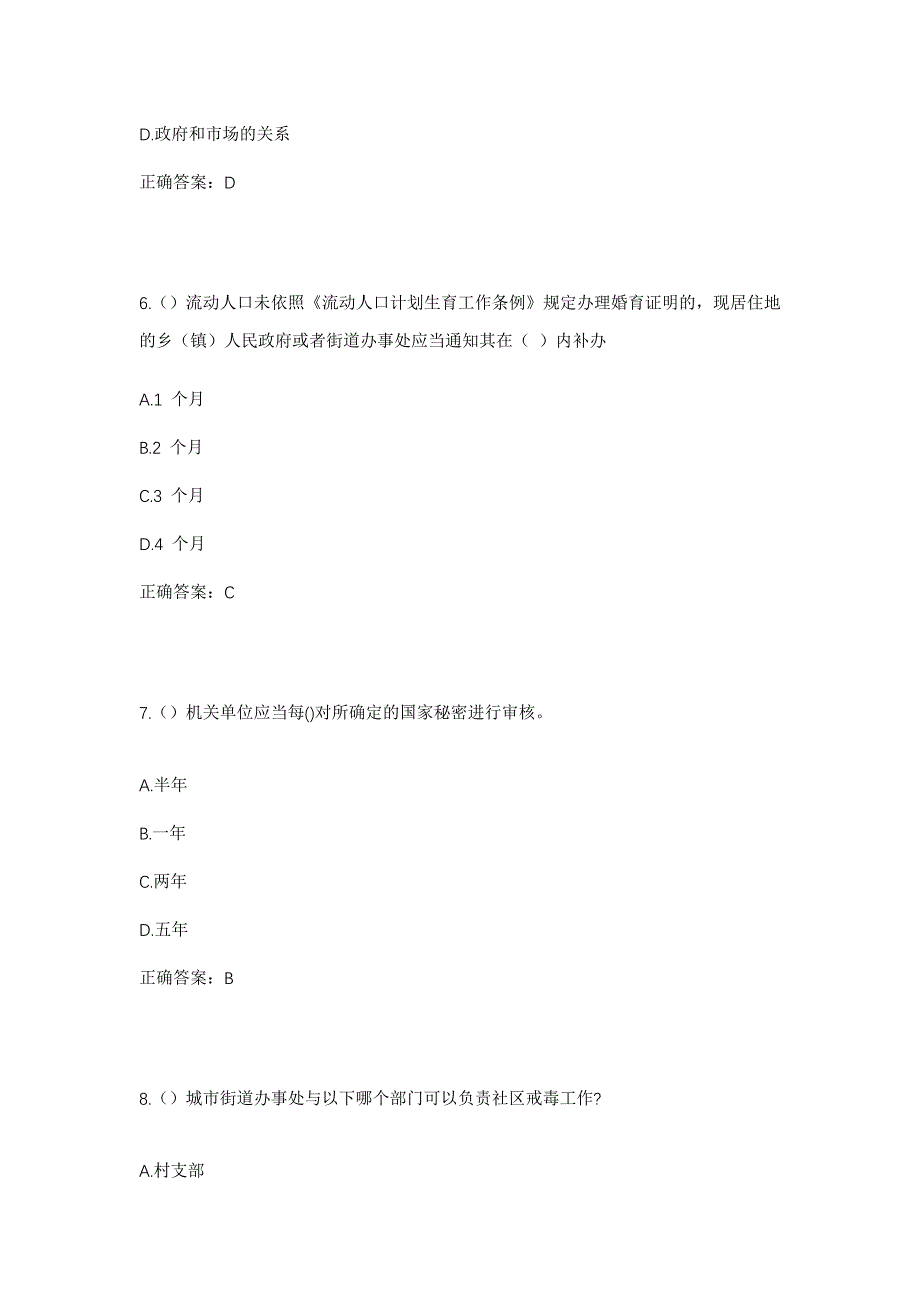 D.政府和市场的关系

正确答案：D

6.（）流动人口未依照《流动人口计划生育工作条例》规定办理婚育证明的，现居住地的乡（镇）人民政府或者街道办事处应当通知其在（ ）内补办

A.1 个月

B.2 个月

C.3 个月

D.4 个月

正确答案：C

7.（）机关单位应当每()对所确定的国家秘密进行审核。

A.半年

B.一年

C.两年

D.五年

正确答案：B

8.（）城市街道办事处与以下哪个部门可以负责社区戒毒工作?

A.村支部